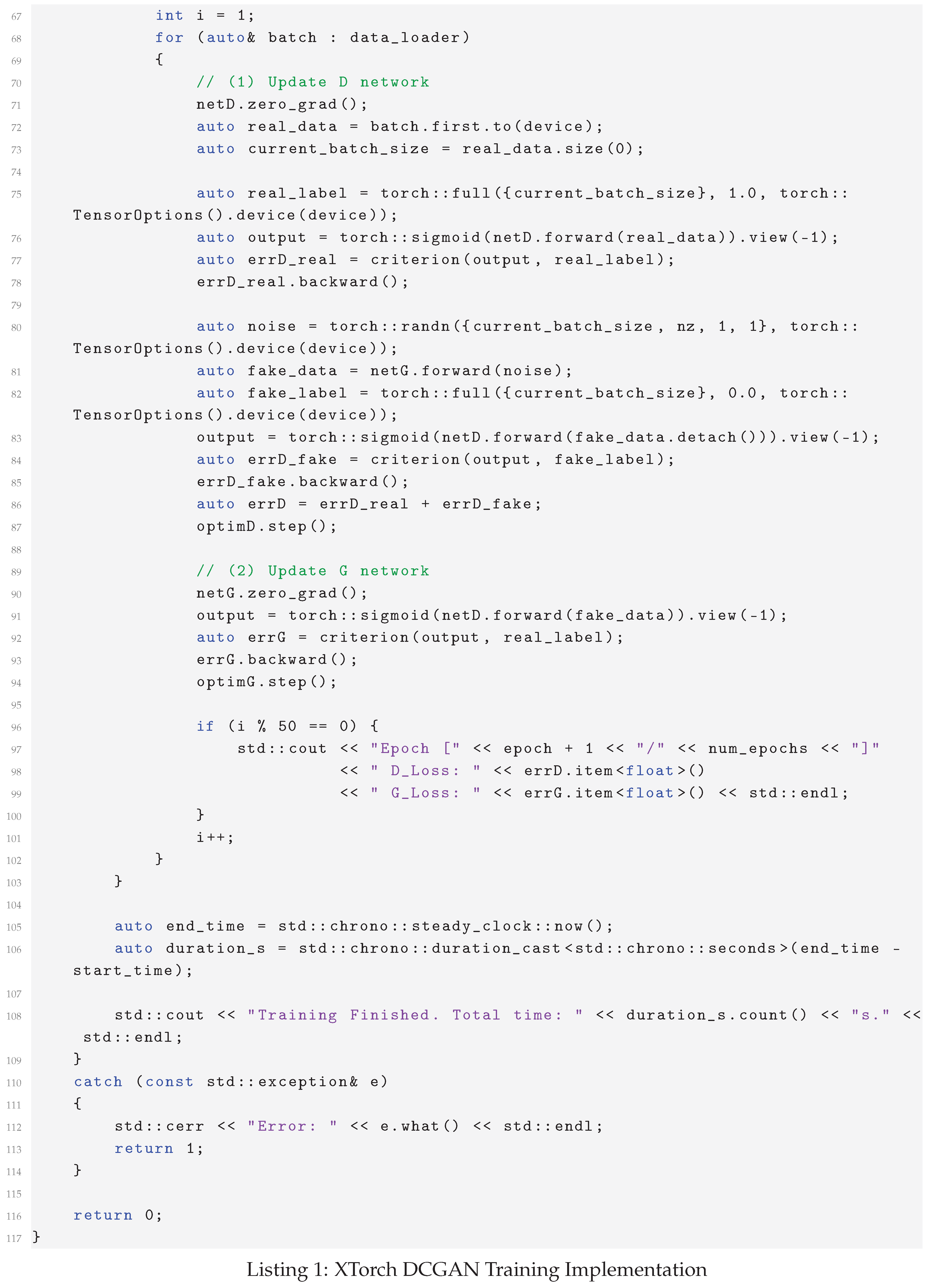 67 int i = 1;
68 for (auto& batch : data_loader)
69 {
70 // (1) Update D network
71 netD.zero_grad();
72 auto real_data = batch.first.to(device);
73 auto current_batch_size = real_data.size(0);
74
75 auto real_label = torch::full({current_batch_size}, 1.0, torch::TensorOptions().device(device));
76 auto output = torch::sigmoid(netD.forward(real_data)).view(-1);
77 auto errD_real = criterion(output, real_label);
78 errD_real.backward();
79
80 auto noise = torch::randn({current_batch_size, nz, 1, 1}, torch::TensorOptions().device(device));
81 auto fake_data = netG.forward(noise);
82 auto fake_label = torch::full({current_batch_size}, 0.0, torch::TensorOptions().device(device));
83 output = torch::sigmoid(netD.forward(fake_data.detach())).view(-1);
84 auto errD_fake = criterion(output, fake_label);
85 errD_fake.backward();
86 auto errD = errD_real + errD_fake;
87 optimD.step();
88
89 // (2) Update G network
90 netG.zero_grad();
91 output = torch::sigmoid(netD.forward(fake_data)).view(-1);
92 auto errG = criterion(output, real_label);
93 errG.backward();
94 optimG.step();
95
96 if (i % 50 == 0) {
97 std::cout << "Epoch [" << epoch + 1 << "/" << num_epochs << "]"
98 << " D_Loss: " << errD.item<float>()
99 << " G_Loss: " << errG.item<float>() << std::endl;
100 }
101 i++;
102 }
103 }
104
105 auto end_time = std::chrono::steady_clock::now();
106 auto duration_s = std::chrono::duration_cast<std::chrono::seconds>(end_time - start_time);
107
108 std::cout << "Training Finished. Total time: " << duration_s.count() << "s." << std::endl;
109 }
110 catch (const std::exception& e)
111 {
112 std::cerr << "Error: " << e.what() << std::endl;
113 return 1;
114 }
115
116 return 0;
117 }

Listing 1: XTorch DCGAN Training Implementation